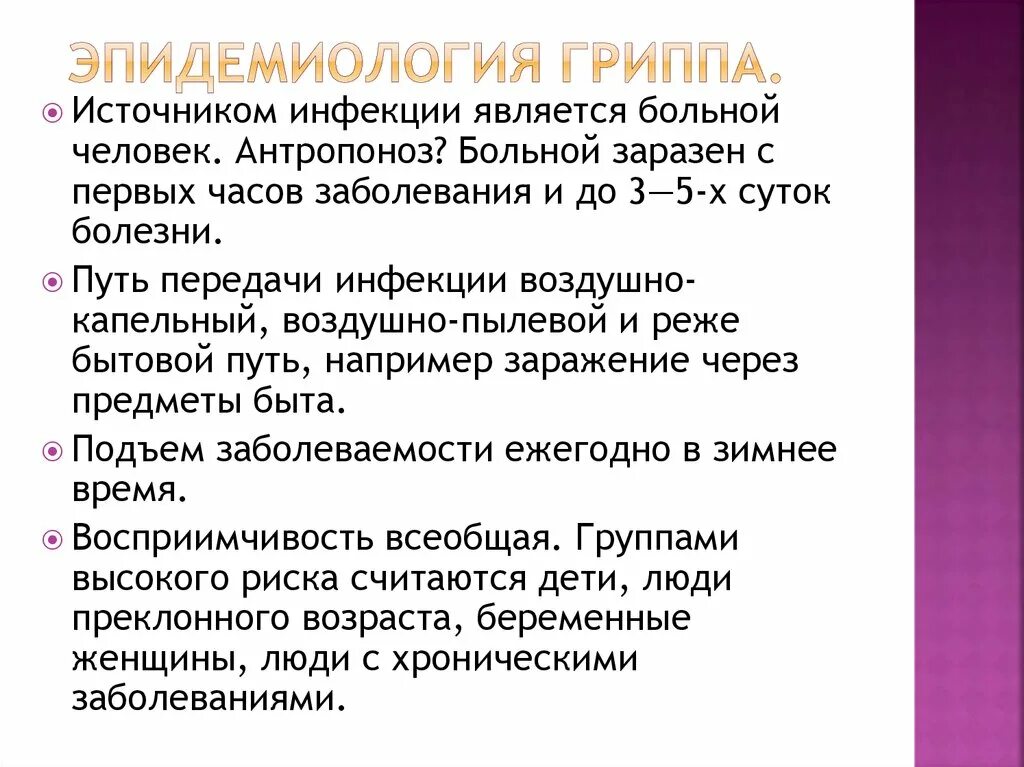 ЭПИДЕМИОЛОГИЯ ГРИППА.

Источником инфекции является больной человек. Антропоноз? Больной заразен с первых часов заболевания и до 3—5-х суток болезни.

Путь передачи инфекции воздушно-капельный, воздушно-пылевой и реже бытовой путь, например заражение через предметы быта.

Подъем заболеваемости ежегодно в зимнее время.

Восприимчивость всеобщая. Группами высокого риска считаются дети, люди преклонного возраста, беременные женщины, люди с хроническими заболеваниями.